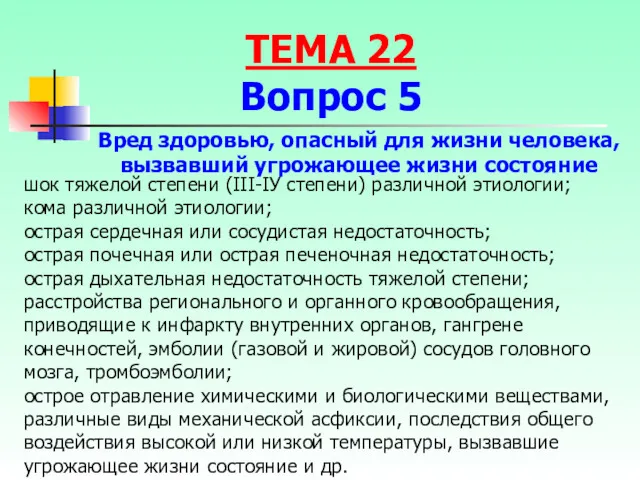 ТЕМА 22
Вопрос 5

Вред здоровью, опасный для жизни человека, вызвавший угрожающее жизни состояние

шок тяжелой степени (III-IУ степени) различной этиологии;
кома различной этиологии;
острая сердечная или сосудистая недостаточность;
острая почечная или острая печеночная недостаточность;
острая дыхательная недостаточность тяжелой степени;
расстройства регионального и органного кровообращения, приводящие к инфаркту внутренних органов, гангрене конечностей, эмболии (газовой и жировой) сосудов головного мозга, тромбоэмболии;
острое отравление химическими и биологическими веществами, различные виды механической асфиксии, последствия общего воздействия высокой или низкой температуры, вызвавшие угрожающее жизни состояние и др.